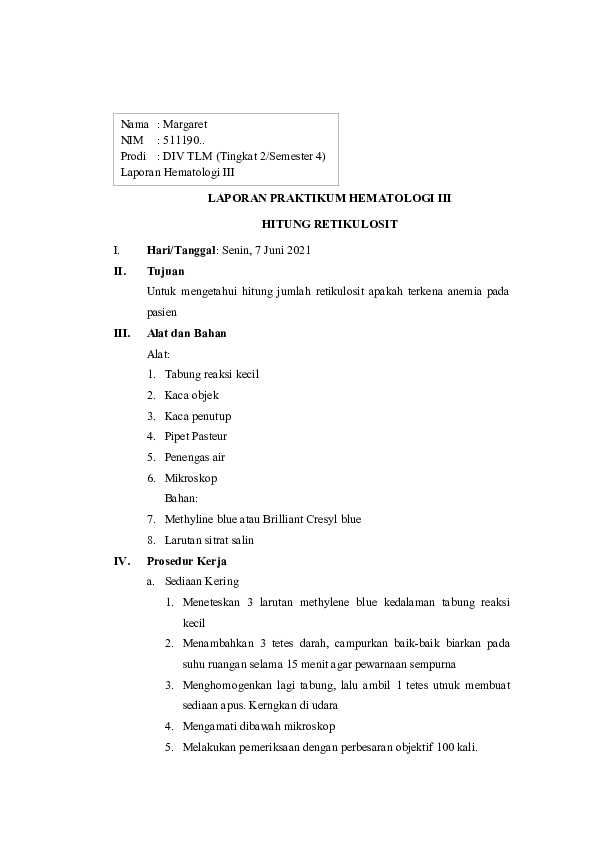 Nama : Margaret
NIM : 511190..
Prodi : DIV TLM (Tingkat 2/Semester 4)
Laporan Hematologi III

LAPORAN PRAKTIKUM HEMATOLOGI III

HITUNG RETIKULOSIT

I. Hari/Tanggal: Senin, 7 Juni 2021

II. Tujuan

Untuk mengetahui hitung jumlah retikulosit apakah terkena anemia pada pasien

III. Alat dan Bahan

Alat:

1. Tabung reaksi kecil
2. Kaca objek
3. Kaca penutup
4. Pipet Pasteur
5. Penengas air
6. Mikroskop

Bahan:

7. Methyline blue atau Brilliant Cresyl blue
8. Larutan sitrat salin

IV. Prosedur Kerja

a. Sediaan Kering

1. Meneteskan 3 larutan methylene blue kedalaman tabung reaksi kecil
2. Menambahkan 3 tetes darah, campurkan baik-baik biarkan pada suhu ruangan selama 15 menit agar pewarnaan sempurna
3. Menghomogenkan lagi tabung, lalu ambil 1 tetes utnuk membuat sediaan apus. Kerngkan di udara
4. Mengamati dibawah mikroskop
5. Melakukan pemeriksaan dengan perbesaran objektif 100 kali.